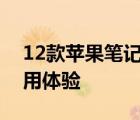 12款苹果笔记

用体验